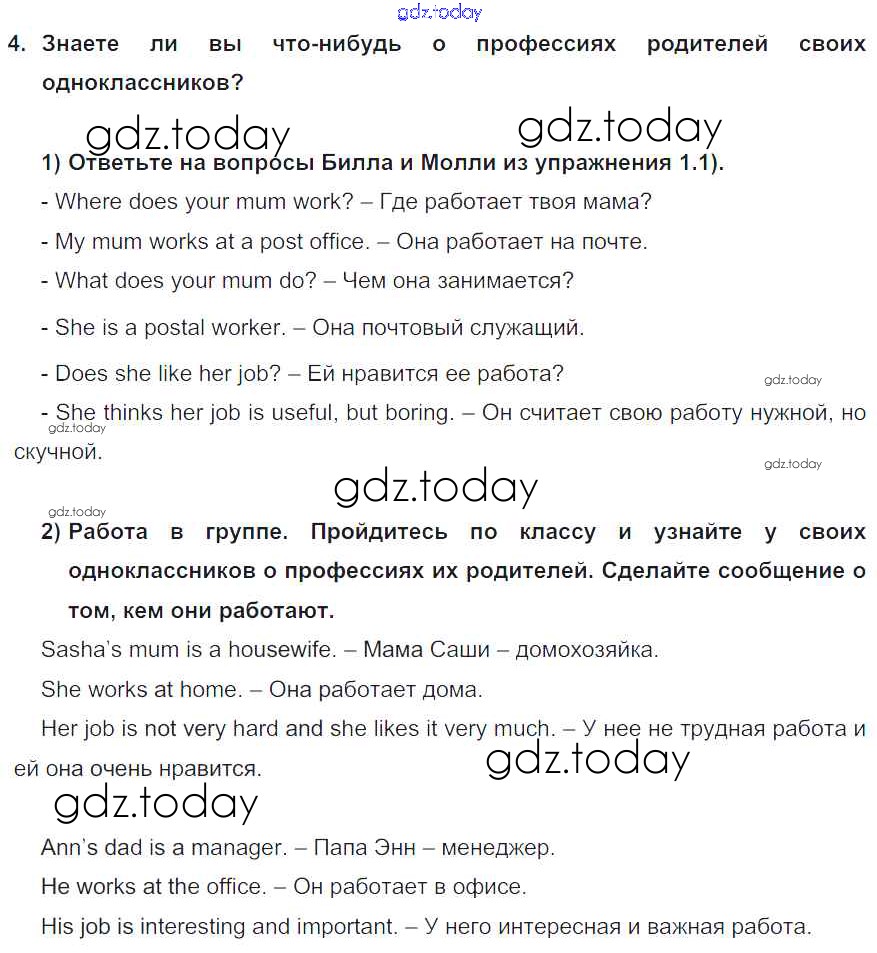 gdz.today

4. Знаете ли вы что-нибудь о профессиях родителей своих одноклассников?

gdz.today gdz.today

1) Ответьте на вопросы Билла и Молли из упражнения 1.1).

- Where does your mum work? – Где работает твоя мама?

- My mum works at a post office. – Она работает на почте.

- What does your mum do? – Чем она занимается?

- She is a postal worker. – Она почтовый служащий.

- Does she like her job? – Ей нравится ее работа?

gdz.today

- She thinks her job is useful, but boring. – Он считает свою работу нужной, но скучной.

gdz.today gdz.today

gdz.today

gdz.today

2) Работа в группе. Пройдитесь по классу и узнайте у своих одноклассников о профессиях их родителей. Сделайте сообщение о том, кем они работают.

Sasha's mum is a housewife. – Мама Саши – домохозяйка.

She works at home. – Она работает дома.

Her job is not very hard and she likes it very much. – У нее не трудная работа и ей она очень нравится.

gdz.today

gdz.today

Ann's dad is a manager. – Папа Энн – менеджер.

He works at the office. – Он работает в офисе.

His job is interesting and important. – У него интересная и важная работа.